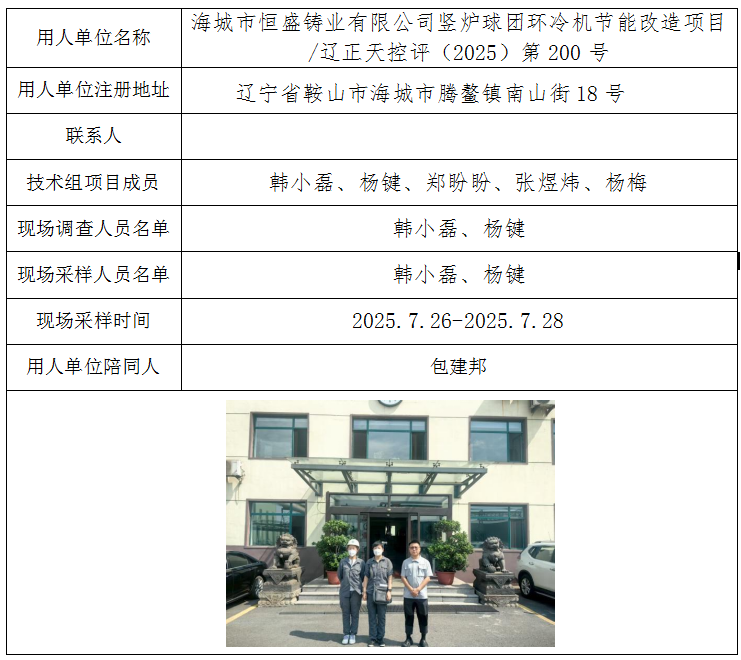 | 用人单位名称 | 海城市恒盛铸业有限公司竖炉球团环冷机节能改造项目/辽正天控评（2025）第200号 |
|---|---|
| 用人单位注册地址 | 辽宁省鞍山市海城市腾鳌镇南山街18号 |
| 联系人 |  |
| 技术组项目成员 | 韩小磊、杨键、郑盼盼、张煜炜、杨梅 |
| 现场调查人员名单 | 韩小磊、杨键 |
| 现场采样人员名单 | 韩小磊、杨键 |
| 现场采样时间 | 2025.7.26-2025.7.28 |
| 用人单位陪同人 | 包建邦 |